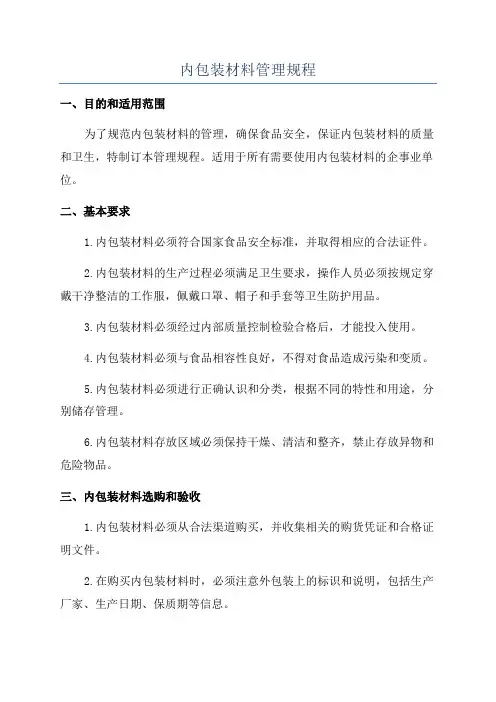 内包装材料管理规程

一、目的和适用范围

为了规范内包装材料的管理，确保食品安全，保证内包装材料的质量和卫生，特制订本管理规程。适用于所有需要使用内包装材料的企事业单位。

二、基本要求

1.内包装材料必须符合国家食品安全标准，并取得相应的合法证件。

2.内包装材料的生产过程必须满足卫生要求，操作人员必须按规定穿戴干净整洁的工作服，佩戴口罩、帽子和手套等卫生防护用品。

3.内包装材料必须经过内部质量控制检验合格后，才能投入使用。

4.内包装材料必须与食品相容性良好，不得对食品造成污染和变质。

5.内包装材料必须进行正确认识和分类，根据不同的特性和用途，分别储存管理。

6.内包装材料存放区域必须保持干燥、清洁和整齐，禁止存放异物和危险物品。

三、内包装材料选购和验收

1.内包装材料必须从合法渠道购买，并收集相关的购货凭证和合格证明文件。

2.在购买内包装材料时，必须注意外包装上的标识和说明，包括生产厂家、生产日期、保质期等信息。